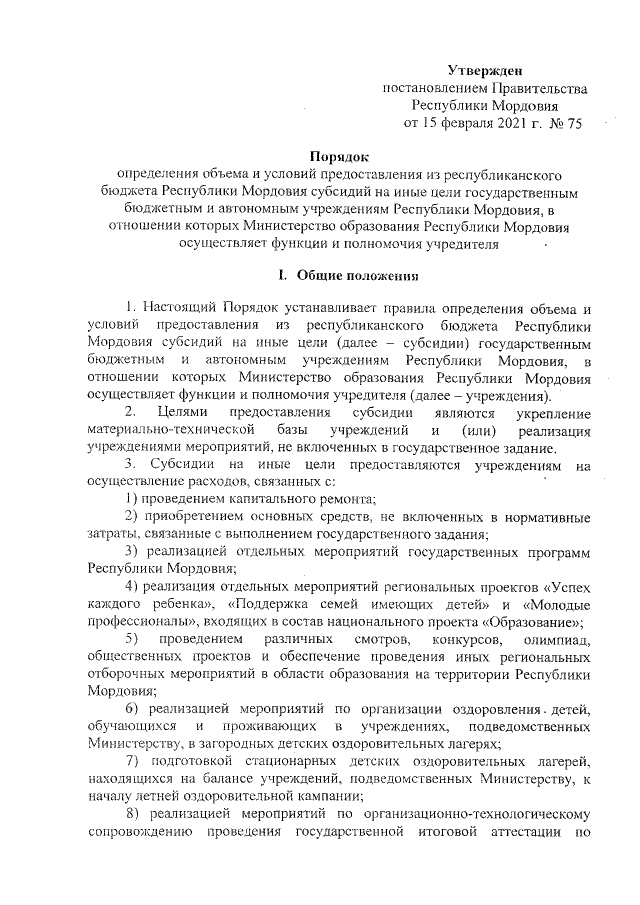 Утвержден
постановлением Правительства
Республики Мордовия
от 15 февраля 2021 г. № 75

Порядок
определения объема и условий предоставления из республиканского бюджета Республики Мордовия субсидий на иные цели государственным бюджетным и автономным учреждениям Республики Мордовия, в отношении которых Министерство образования Республики Мордовия осуществляет функции и полномочия учредителя

I. Общие положения

1. Настоящий Порядок устанавливает правила определения объема и условий предоставления из республиканского бюджета Республики Мордовия субсидий на иные цели (далее – субсидии) государственным бюджетным и автономным учреждениям Республики Мордовия, в отношении которых Министерство образования Республики Мордовия осуществляет функции и полномочия учредителя (далее – учреждения).

2. Целями предоставления субсидии являются укрепление материально-технической базы учреждений и (или) реализация учреждениями мероприятий, не включенных в государственное задание.

3. Субсидии на иные цели предоставляются учреждениям на осуществление расходов, связанных с:

1) проведением капитального ремонта;

2) приобретением основных средств, не включенных в нормативные затраты, связанные с выполнением государственного задания;

3) реализацией отдельных мероприятий государственных программ Республики Мордовия;

4) реализация отдельных мероприятий региональных проектов «Успех каждого ребенка», «Поддержка семей имеющих детей» и «Молодые профессионалы», входящих в состав национального проекта «Образование»;

5) проведением различных смотров, конкурсов, олимпиад, общественных проектов и обеспечение проведения иных региональных отборочных мероприятий в области образования на территории Республики Мордовия;

6) реализацией мероприятий по организации оздоровления детей, обучающихся и проживающих в учреждениях, подведомственных Министерству, в загородных детских оздоровительных лагерях;

7) подготовкой стационарных детских оздоровительных лагерей, находящихся на балансе учреждений, подведомственных Министерству, к началу летней оздоровительной кампании;

8) реализацией мероприятий по организационно-технологическому сопровождению проведения государственной итоговой аттестации по